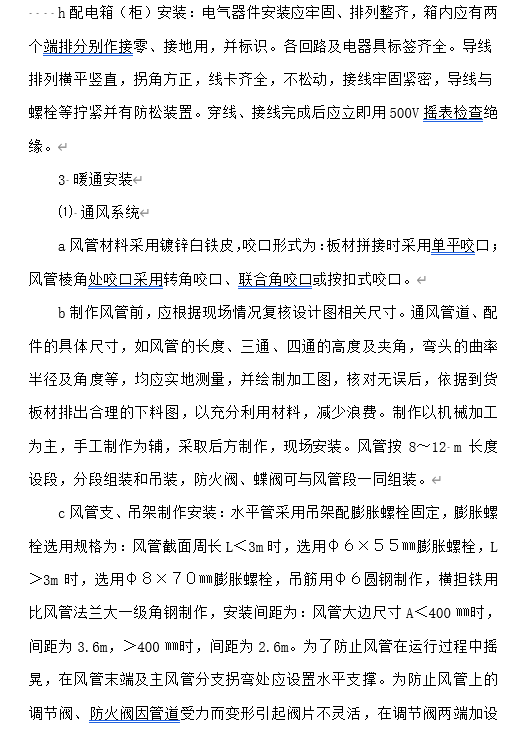 h 配电箱（柜）安装：电气器件安装应牢固、排列整齐，箱内应有两个端排分别作接零、接地用，并标识。各回路及电器具标签齐全。导线排列横平竖直，拐角方正，线卡齐全，不松动，接线牢固紧密，导线与螺栓等拧紧并有防松装置。穿线、接线完成后应立即用 500V 摇表检查绝缘。

3 暖通安装

⑴ 通风系统

a 风管材料采用镀锌白铁皮，咬口形式为：板材拼接时采用单平咬口；风管棱角处咬口采用转角咬口、联合角咬口或按扣式咬口。

b 制作风管前，应根据现场情况复核设计图相关尺寸。通风管道、配件的具体尺寸，如风管的长度、三通、四通的高度及夹角，弯头的曲率半径及角度等，均应实地测量，并绘制加工图，核对无误后，依据到货板材排出合理的下料图，以充分利用材料，减少浪费。制作以机械加工为主，手工制作为辅，采取后方制作，现场安装。风管按 8～12 m 长度设段，分段组装和吊装，防火阀、蝶阀可与风管段一同组装。

c 风管支、吊架制作安装：水平管采用吊架配膨胀螺栓固定，膨胀螺栓选用规格为：风管截面周长 L＜3m 时，选用Φ６×５５㎜膨胀螺栓，L＞3m 时，选用Φ８×７０㎜膨胀螺栓，吊筋用Φ６圆钢制作，横担铁用比风管法兰大一级角钢制作，安装间距为：风管大边尺寸 A＜400 ㎜时，间距为 3.6m，＞400 ㎜时，间距为 2.6m。为了防止风管在运行过程中摇晃，在风管末端及主风管分支拐弯处应设置水平支撑。为防止风管上的调节阀、防火阀因管道受力而变形引起阀片不灵活，在调节阀两端加设